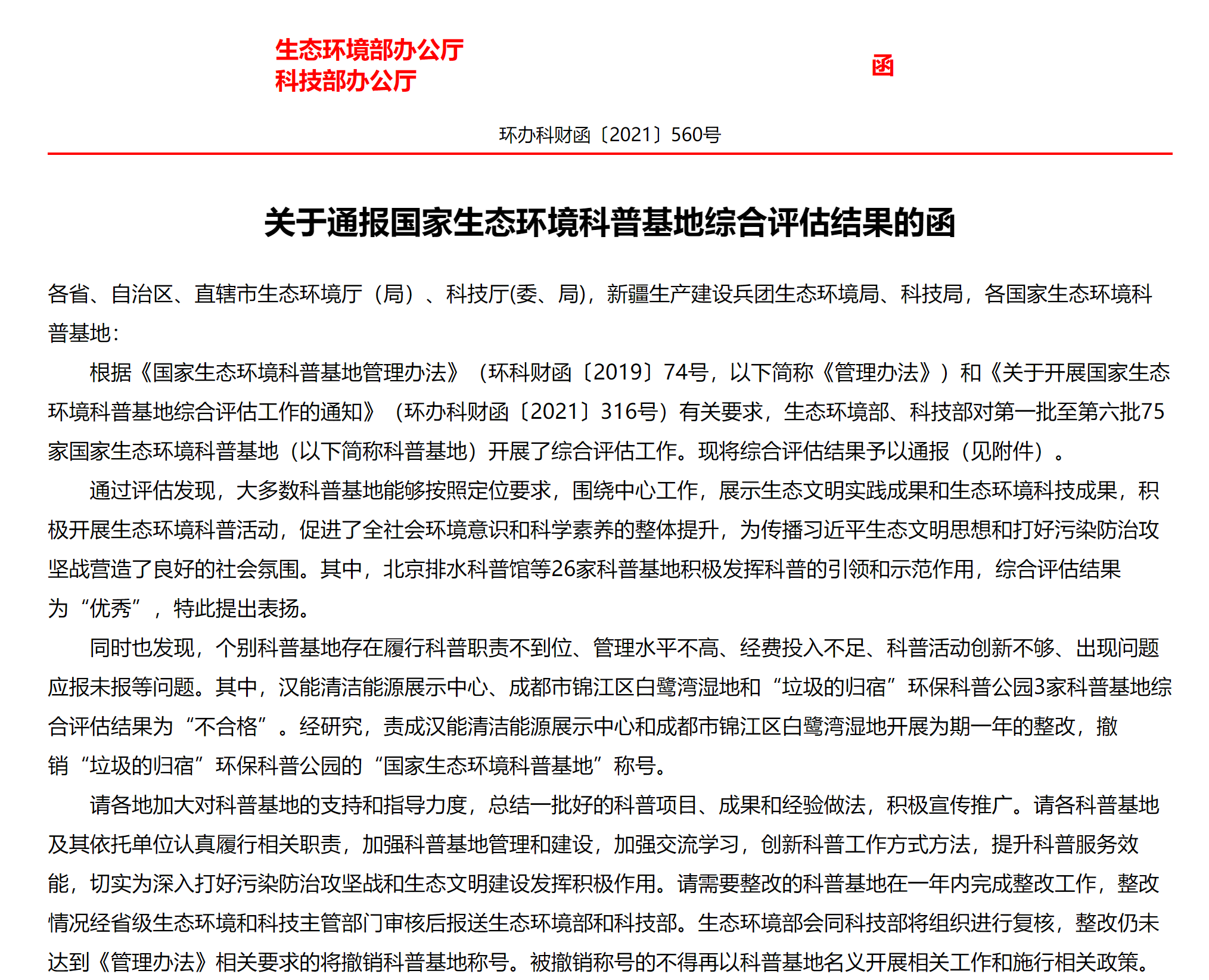 生态环境部办公厅
科技部办公厅

函

环办科财函〔2021〕560号

关于通报国家生态环境科普基地综合评估结果的函

各省、自治区、直辖市生态环境厅（局）、科技厅(委、局)，新疆生产建设兵团生态环境局、科技局，各国家生态环境科普基地：

根据《国家生态环境科普基地管理办法》（环科财函〔2019〕74号，以下简称《管理办法》）和《关于开展国家生态环境科普基地综合评估工作的通知》（环办科财函〔2021〕316号）有关要求，生态环境部、科技部对第一批至第六批75家国家生态环境科普基地（以下简称科普基地）开展了综合评估工作。现将综合评估结果予以通报（见附件）。

通过评估发现，大多数科普基地能够按照定位要求，围绕中心工作，展示生态文明实践成果和生态环境科技成果，积极开展生态环境科普活动，促进了全社会环境意识和科学素养的整体提升，为传播习近平生态文明思想和打好污染防治攻坚战营造了良好的社会氛围。其中，北京排水科普馆等26家科普基地积极发挥科普的引领和示范作用，综合评估结果为“优秀”，特此提出表扬。

同时也发现，个别科普基地存在履行科普职责不到位、管理水平不高、经费投入不足、科普活动创新不够、出现问题应报未报等问题。其中，汉能清洁能源展示中心、成都市锦江区白鹭湾湿地和“垃圾的归宿”环保科普公园3家科普基地综合评估结果为“不合格”。经研究，责成汉能清洁能源展示中心和成都市锦江区白鹭湾湿地开展为期一年的整改，撤销“垃圾的归宿”环保科普公园的“国家生态环境科普基地”称号。

请各地加大对科普基地的支持和指导力度，总结一批好的科普项目、成果和经验做法，积极宣传推广。请各科普基地及其依托单位认真履行相关职责，加强科普基地管理和建设，加强交流学习，创新科普工作方式方法，提升科普服务效能，切实为深入打好污染防治攻坚战和生态文明建设发挥积极作用。请需要整改的科普基地在一年内完成整改工作，整改情况经省级生态环境和科技主管部门审核后报送生态环境部和科技部。生态环境部会同科技部将组织进行复核，整改仍未达到《管理办法》相关要求的将撤销科普基地称号。被撤销称号的不得再以科普基地名义开展相关工作和施行相关政策。